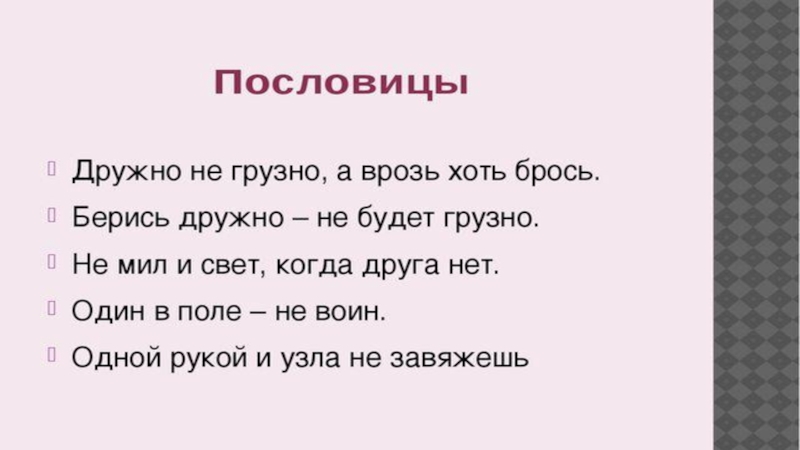 Пословицы

Дружно не грузно, а врозь хоть брось.

Берись дружно – не будет грузно.

Не мил и свет, когда друга нет.

Один в поле – не воин.

Одной рукой и узла не завяжешь